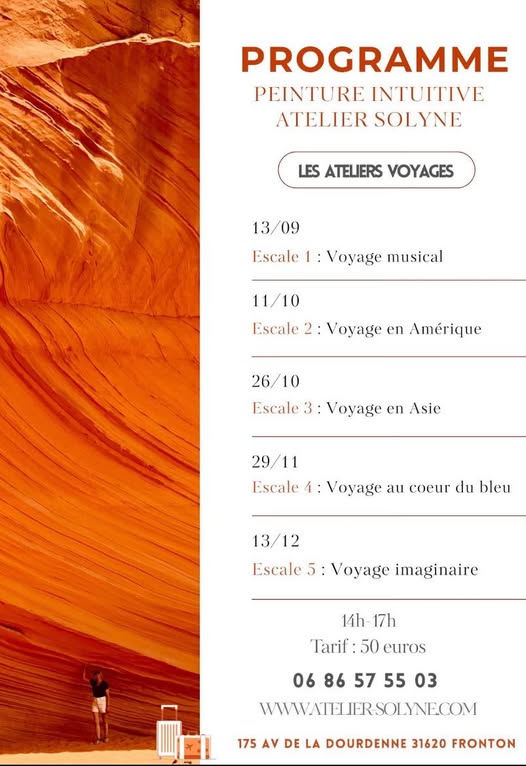 PROGRAMME
PEINTURE INTUITIVE
ATELIER SOLYNE

LES ATELIERS VOYAGES

13/09
Escale 1 : Voyage musical

11/10
Escale 2 : Voyage en Amérique

26/10
Escale 3 : Voyage en Asie

29/11
Escale 4 : Voyage au coeur du bleu

13/12
Escale 5 : Voyage imaginaire

14h-17h
Tarif : 50 euros

06 86 57 55 03

WWW.ATELIER-SOLYNE.COM

175 AV DE LA DOURDENNE 31620 FRONTON